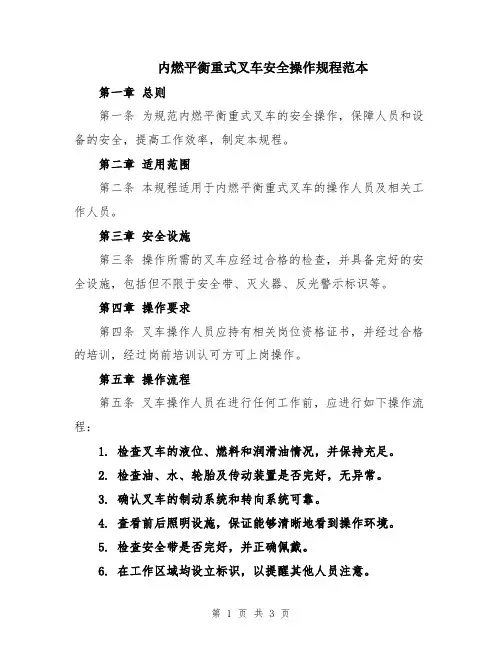 内燃平衡重式叉车安全操作规程范本

第一章 总则

第一条 为规范内燃平衡重式叉车的安全操作，保障人员和设备的安全，提高工作效率，制定本规程。

第二章 适用范围

第二条 本规程适用于内燃平衡重式叉车的操作人员及相关工作人员。

第三章 安全设施

第三条 操作所需的叉车应经过合格的检查，并具备完好的安全设施，包括但不限于安全带、灭火器、反光警示标识等。

第四章 操作要求

第四条 叉车操作人员应持有相关岗位资格证书，并经过合格的培训，经过岗前培训认可方可上岗操作。

第五章 操作流程

第五条 叉车操作人员在进行任何工作前，应进行如下操作流程：

1. 检查叉车的液位、燃料和润滑油情况，并保持充足。
2. 检查油、水、轮胎及传动装置是否完好，无异常。
3. 确认叉车的制动系统和转向系统可靠。
4. 查看前后照明设施，保证能够清晰地看到操作环境。
5. 检查安全带是否完好，并正确佩戴。
6. 在工作区域均设立标识，以提醒其他人员注意。

第 1 页 共 3 页